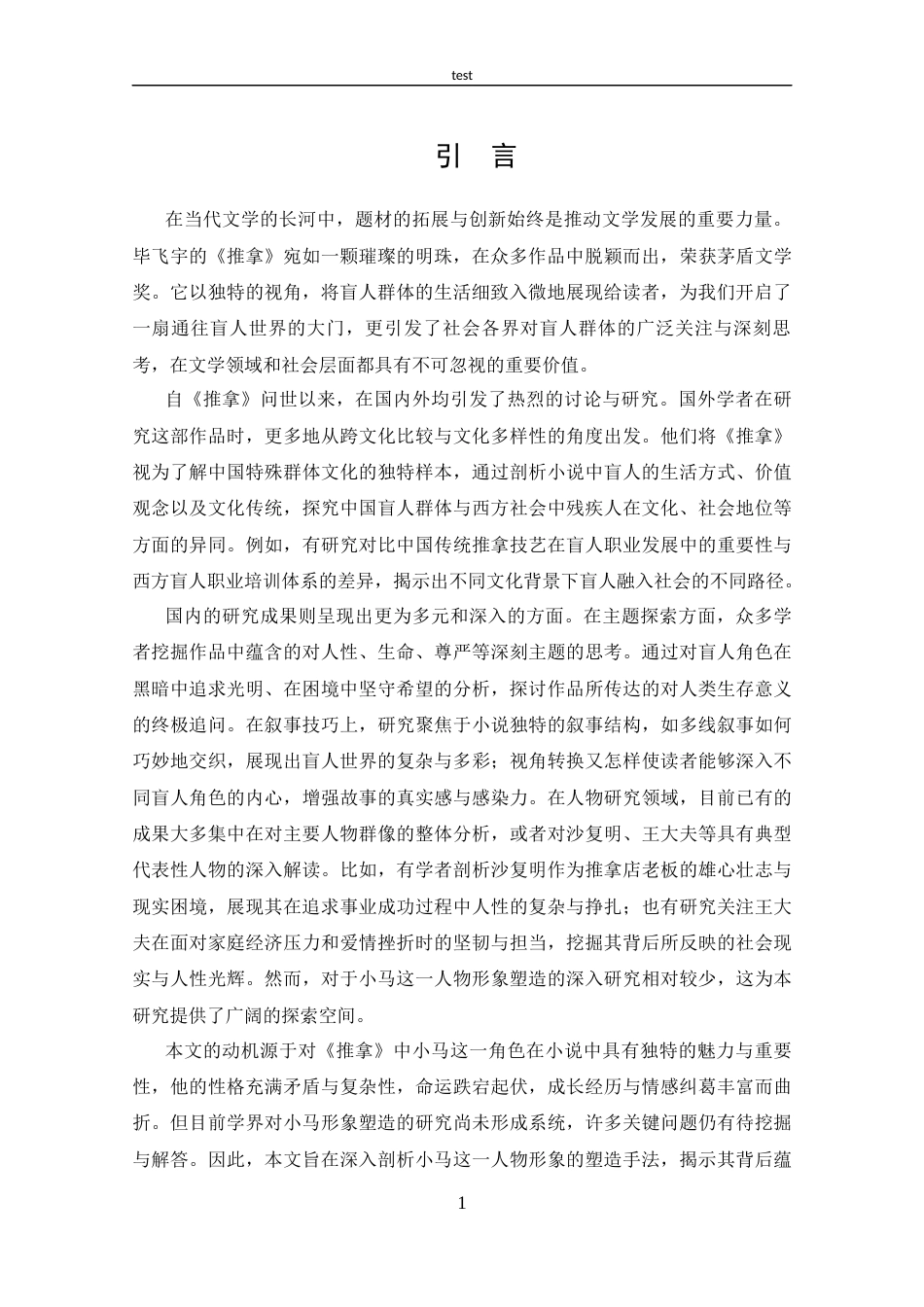 test

引　言

在当代文学的长河中，题材的拓展与创新始终是推动文学发展的重要力量。毕飞宇的《推拿》宛如一颗璀璨的明珠，在众多作品中脱颖而出，荣获茅盾文学奖。它以独特的视角，将盲人群体的生活细致入微地展现给读者，为我们开启了一扇通往盲人世界的大门，更引发了社会各界对盲人群体的广泛关注与深刻思考，在文学领域和社会层面都具有不可忽视的重要价值。

自《推拿》问世以来，在国内外均引发了热烈的讨论与研究。国外学者在研究这部作品时，更多地从跨文化比较与文化多样性的角度出发。他们将《推拿》视为了解中国特殊群体文化的独特样本，通过剖析小说中盲人的生活方式、价值观念以及文化传统，探究中国盲人群体与西方社会中残疾人在文化、社会地位等方面的异同。例如，有研究对比中国传统推拿技艺在盲人职业发展中的重要性与西方盲人职业培训体系的差异，揭示出不同文化背景下盲人融入社会的不同路径。

国内的研究成果则呈现出更为多元和深入的方面。在主题探索方面，众多学者挖掘作品中蕴含的对人性、生命、尊严等深刻主题的思考。通过对盲人角色在黑暗中追求光明、在困境中坚守希望的分析，探讨作品所传达的对人类生存意义的终极追问。在叙事技巧上，研究聚焦于小说独特的叙事结构，如多线叙事如何巧妙地交织，展现出盲人世界的复杂与多彩；视角转换又怎样使读者能够深入不同盲人角色的内心，增强故事的真实感与感染力。在人物研究领域，目前已有的成果大多集中在对主要人物群像的整体分析，或者对沙复明、王大夫等具有典型代表性人物的深入解读。比如，有学者剖析沙复明作为推拿店老板的雄心壮志与现实困境，展现其在追求事业成功过程中人性的复杂与挣扎；也有研究关注王大夫在面对家庭经济压力和爱情挫折时的坚韧与担当，挖掘其背后所反映的社会现实与人性光辉。然而，对于小马这一人物形象塑造的深入研究相对较少，这为本研究提供了广阔的探索空间。

本文的动机源于对《推拿》中小马这一角色在小说中具有独特的魅力与重要性，他的性格充满矛盾与复杂性，命运跌宕起伏，成长经历与情感纠葛丰富而曲折。但目前学界对小马形象塑造的研究尚未形成系统，许多关键问题仍有待挖掘与解答。因此，本文旨在深入剖析小马这一人物形象的塑造手法，揭示其背后蕴

1